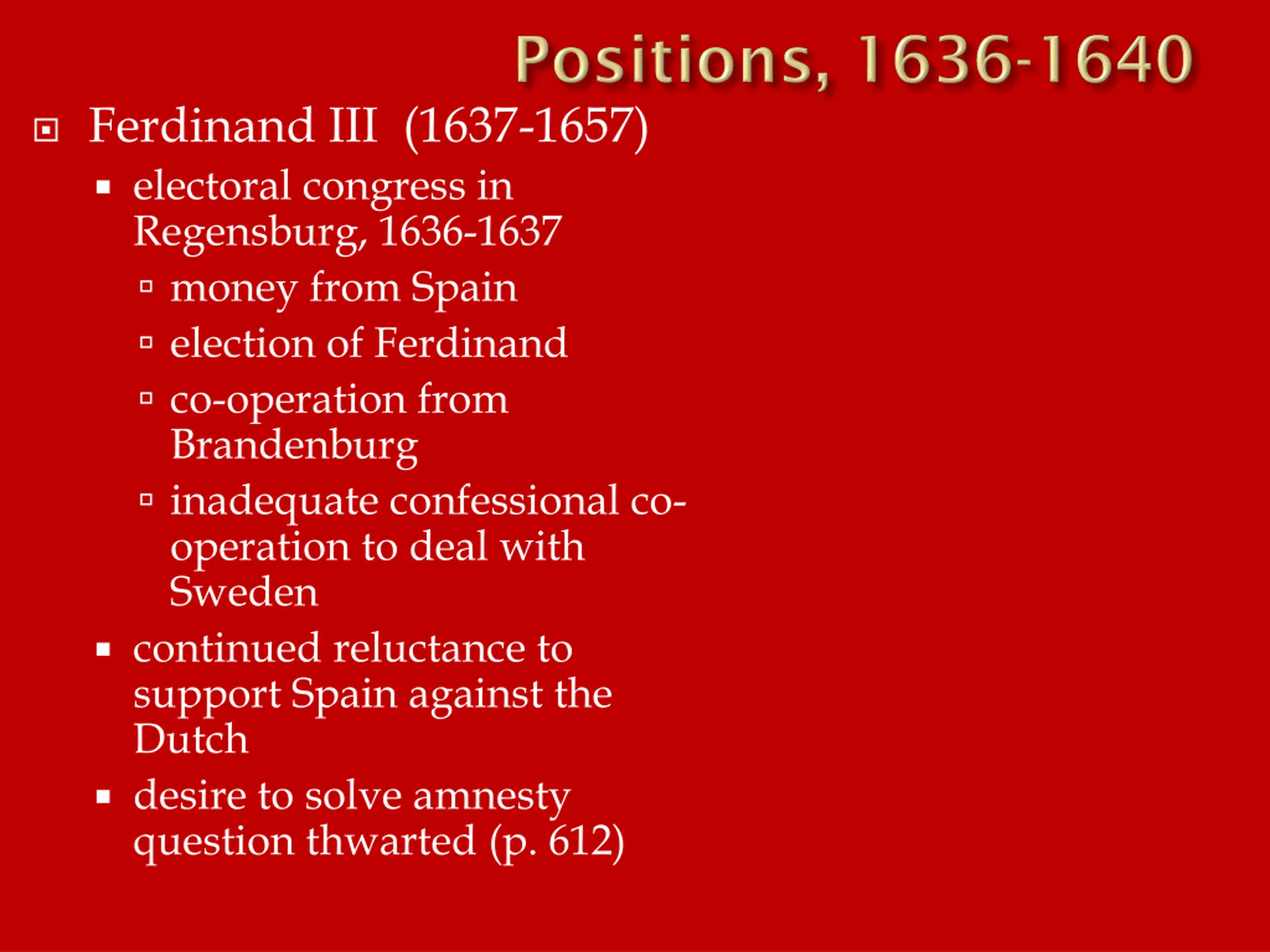 Positions, 1636-1640

Ferdinand III (1637-1657)

electoral congress in Regensburg, 1636-1637

money from Spain

election of Ferdinand

co-operation from Brandenburg

inadequate confessional co-operation to deal with Sweden

continued reluctance to support Spain against the Dutch

desire to solve amnesty question thwarted (p. 612)